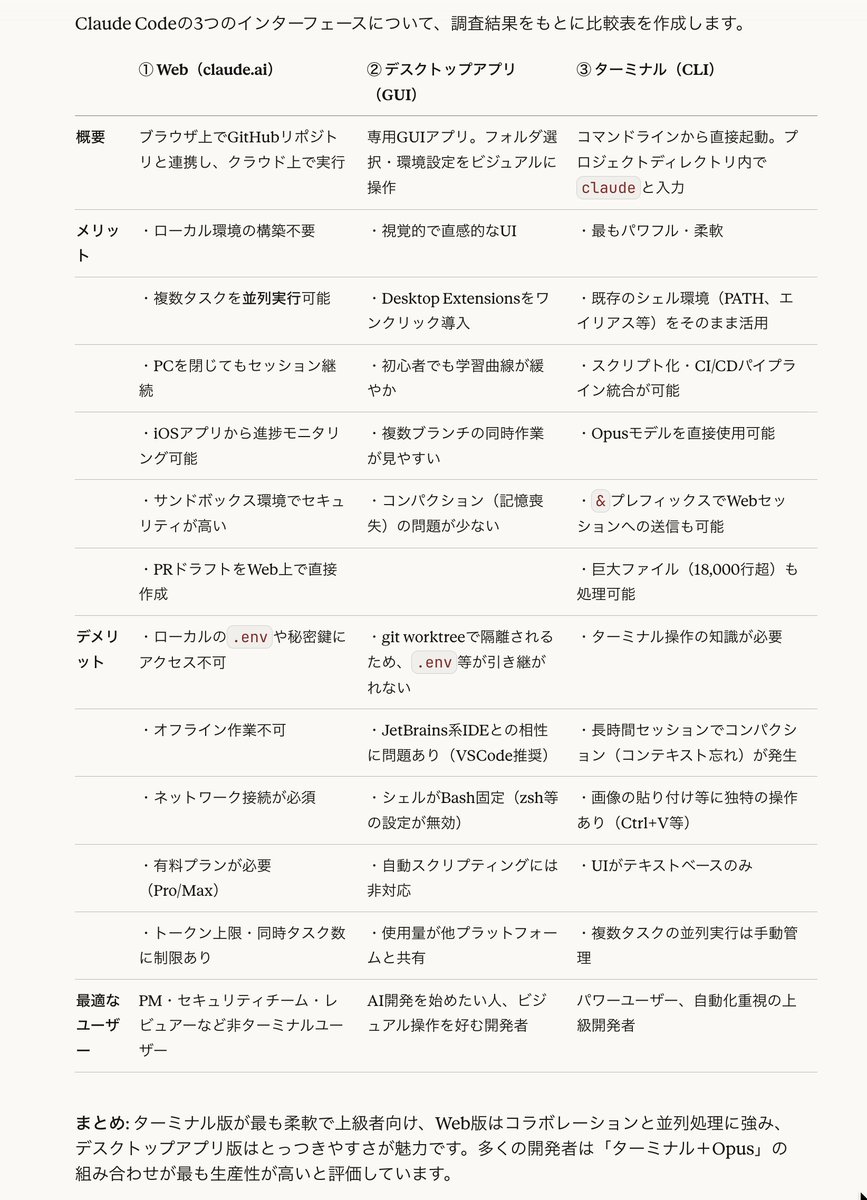 Claude Codeの3つのインターフェースについて、調査結果をもとに比較表を作成します。

| | ① Web（claude.ai） | ② デスクトップアプリ（GUI） | ③ ターミナル（CLI） |
|---|---|---|---|
| 概要 | ブラウザ上でGitHubリポジトリと連携し、クラウド上で実行 | 専用GUIアプリ。フォルダ選択・環境設定をビジュアルに操作 | コマンドラインから直接起動。プロジェクトディレクトリ内で claude と入力 |
| メリット | ・ローカル環境の構築不要 | ・視覚的で直感的なUI | ・最もパワフル・柔軟 |
| | ・複数タスクを並列実行可能 | ・Desktop Extensionsをワンクリック導入 | ・既存のシェル環境（PATH、エイリアス等）をそのまま活用 |
| | ・PCを閉じてもセッション継続 | ・初心者でも学習曲線が緩やか | ・スクリプト化・CI/CDパイプライン統合が可能 |
| | ・iOSアプリから進捗モニタリング可能 | ・複数ブランチの同時作業が見やすい | ・Opusモデルを直接使用可能 |
| | ・サンドボックス環境でセキュリティが高い | ・コンパクション（記憶喪失）の問題が少ない | ・& プレフィックスでWebセッションへの送信も可能 |
| | ・PRドラフトをWeb上で直接作成 | | ・巨大ファイル（18,000行超）も処理可能 |
| デメリット | ・ローカルの .env や秘密鍵にアクセス不可 | ・git worktreeで隔離されるため、.env 等が引き継がれない | ・ターミナル操作の知識が必要 |
| | ・オフライン作業不可 | ・JetBrains系IDEとの相性に問題あり（VSCode推奨） | ・長時間セッションでコンパクション（コンテキスト忘れ）が発生 |
| | ・ネットワーク接続が必須 | ・シェルがBash固定（zsh等の設定が無効） | ・画像の貼り付け等に独特の操作あり（Ctrl+V等） |
| | ・有料プランが必要（Pro/Max） | ・自動スクリプティングには非対応 | ・UIがテキストベースのみ |
| | ・トークン上限・同時タスク数に制限あり | ・使用量が他プラットフォームと共有 | ・複数タスクの並列実行は手動管理 |
| 最適なユーザー | PM・セキュリティチーム・レビュアーなど非ターミナルユーザー | AI開発を始めたい人、ビジュアル操作を好む開発者 | パワーユーザー、自動化重視の上級開発者 |

まとめ: ターミナル版が最も柔軟で上級者向け、Web版はコラボレーションと並列処理に強み、デスクトップアプリ版はとっつきやすさが魅力です。多くの開発者は「ターミナル＋Opus」の組み合わせが最も生産性が高いと評価しています。